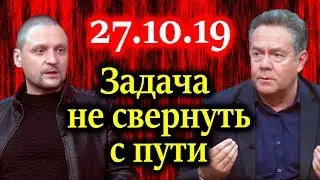 27.10.19

Задача не свернуть с пути